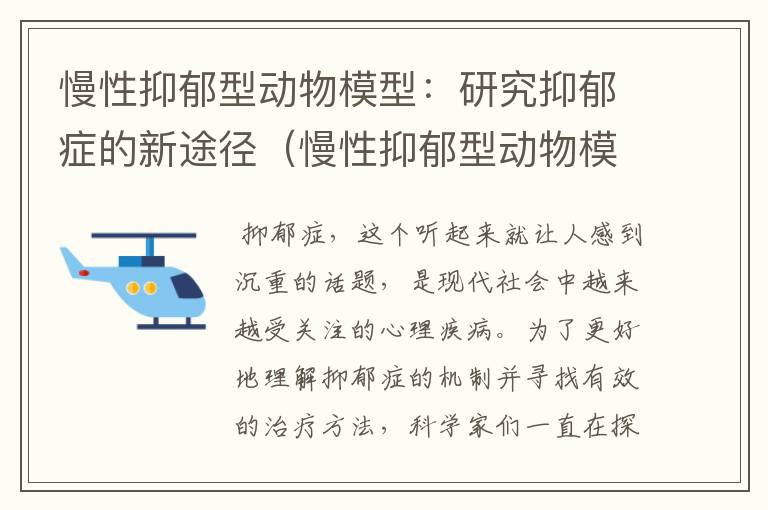 慢性抑郁型动物模型：研究抑郁症的新途径（慢性抑郁型动物模

抑郁症，这个听起来就让人感到沉重的话题，是现代社会中越来越受关注的心理疾病。为了更好地理解抑郁症的机制并寻找有效的治疗方法，科学家们一直在探